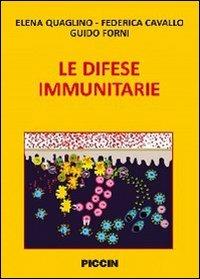 ELENA QUAGLINO - FEDERICA CAVALLO
GUIDO FORNI

LE DIFESE
IMMUNITARIE

PICCIN